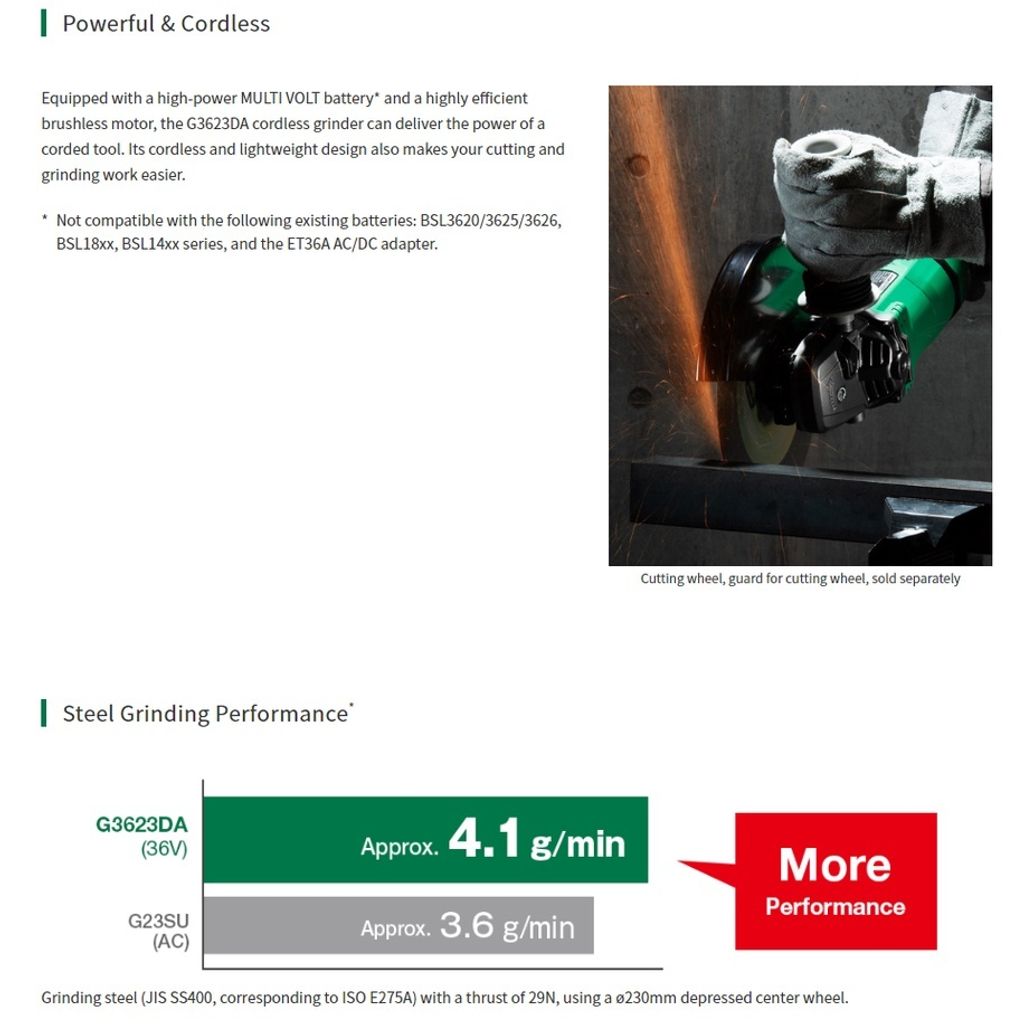 Powerful & Cordless

Equipped with a high-power MULTI VOLT battery* and a highly efficient brushless motor, the G3623DA cordless grinder can deliver the power of a corded tool. Its cordless and lightweight design also makes your cutting and grinding work easier.

* Not compatible with the following existing batteries: BSL3620/3625/3626, BSL18xx, BSL14xx series, and the ET36A AC/DC adapter.

Cutting wheel, guard for cutting wheel, sold separately

Steel Grinding Performance*

G3623DA (36V)

Approx. 4.1 g/min

G23SU (AC)

Approx. 3.6 g/min

More Performance

Grinding steel (JIS SS400, corresponding to ISO E275A) with a thrust of 29N, using a ø230mm depressed center wheel.